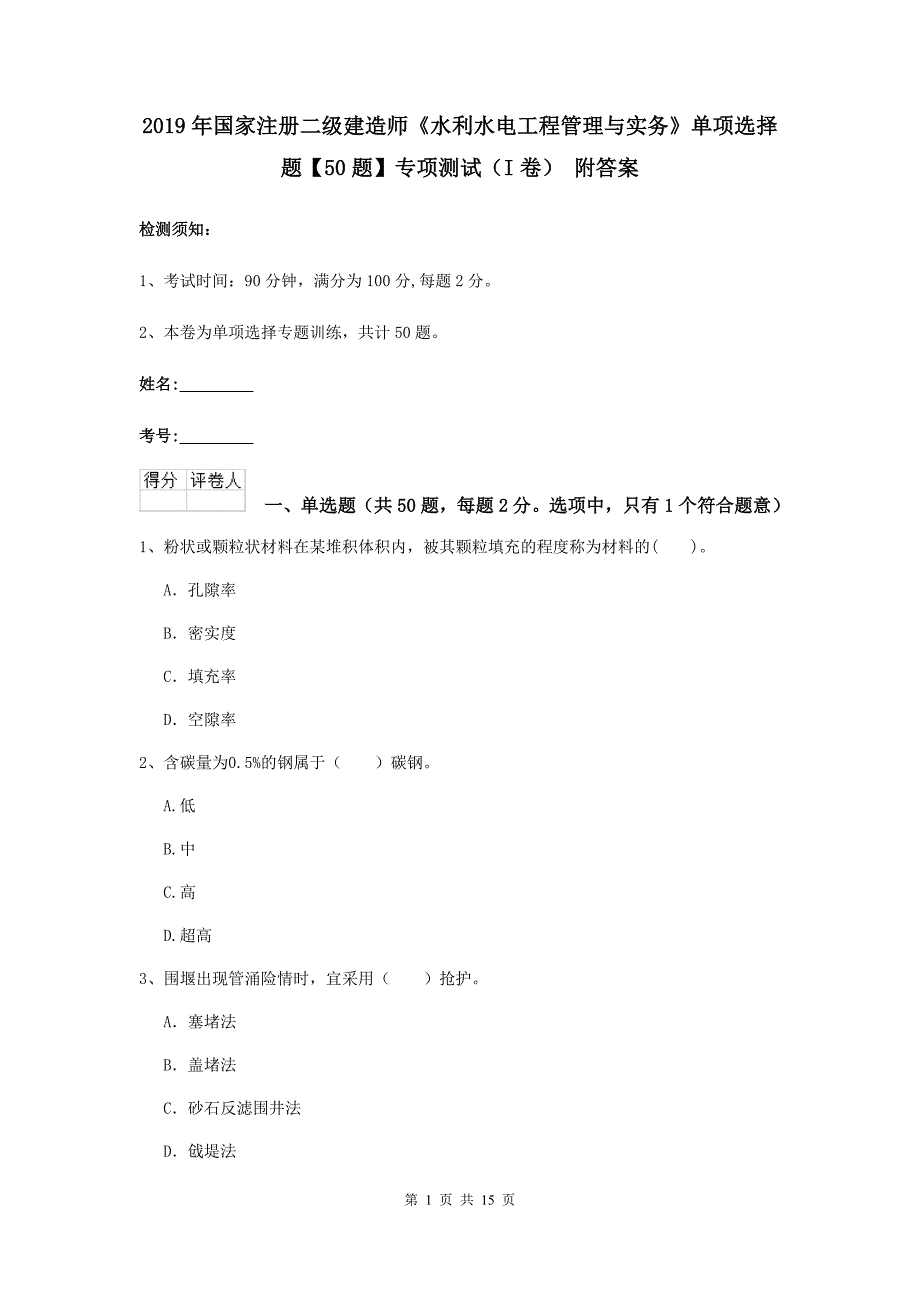 2019年国家注册二级建造师《水利水电工程管理与实务》单项选择题【50题】专项测试（I卷） 附答案

检测须知：

1、考试时间：90分钟，满分为100分,每题2分。

2、本卷为单项选择专题训练，共计50题。

姓名：_________

考号：_________

| 得分 | 评卷人 |
|---|---|
| | |

一、单选题（共50题，每题2分。选项中，只有1个符合题意）

1、粉状或颗粒状材料在某堆积体积内，被其颗粒填充的程度称为材料的(　　)。

A. 孔隙率

B. 密实度

C. 填充率

D. 空隙率

2、含碳量为0.5%的钢属于（　　）碳钢。

A.低

B.中

C.高

D.超高

3、围堰出现管涌险情时，宜采用（　　）抢护。

A. 塞堵法

B. 盖堵法

C. 砂石反滤围井法

D. 戗堤法

第 1 页 共 15 页